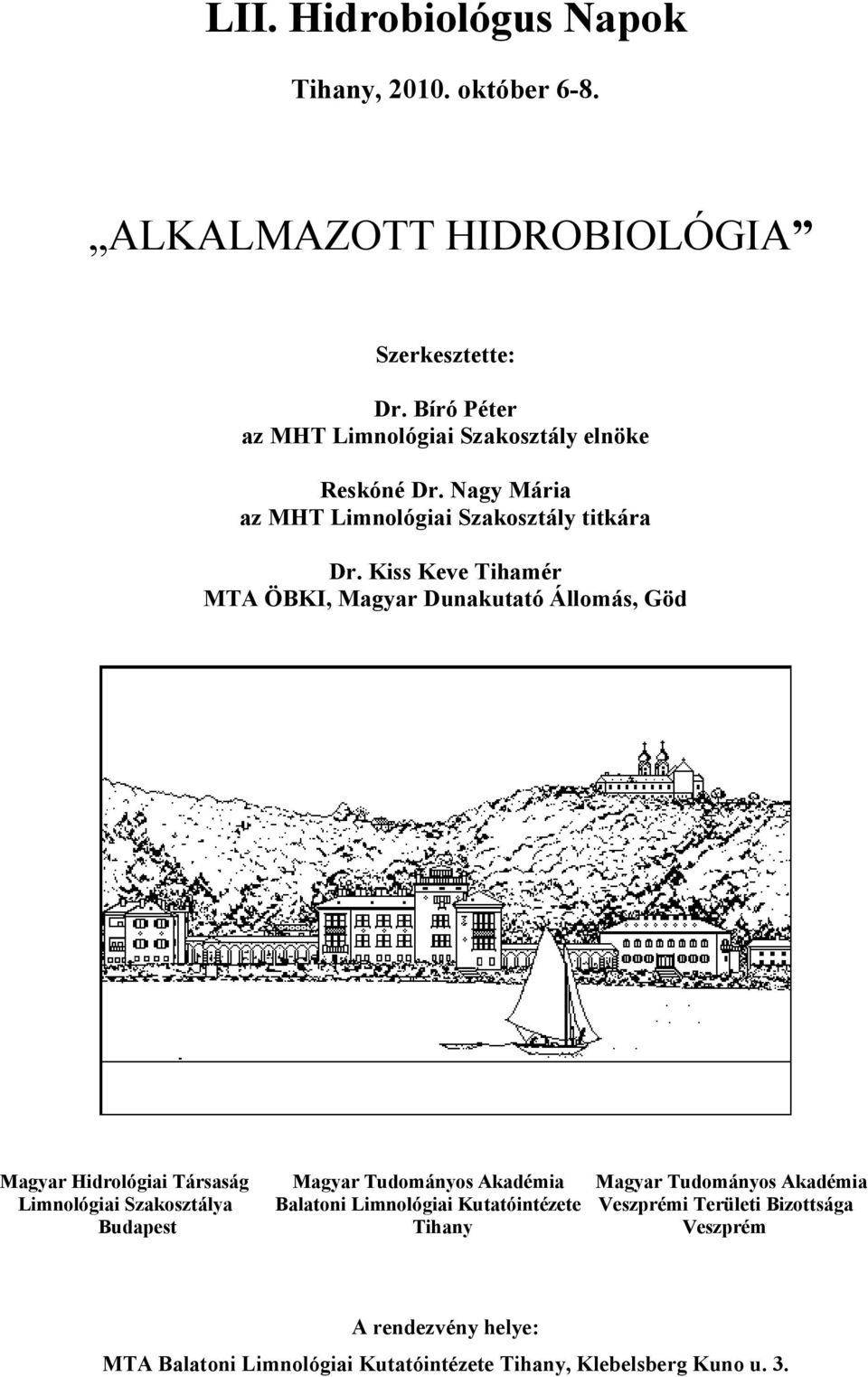 LII. Hidrobiológus Napok

Tihany, 2010. október 6-8.

„ALKALMAZOTT HIDROBIOLÓGIA”

Szerkesztette:

Dr. Bíró Péter
az MHT Limnológiai Szakosztály elnöke

Reskóné Dr. Nagy Mária
az MHT Limnológiai Szakosztály titkára

Dr. Kiss Keve Tihamér
MTA ÖBKI, Magyar Dunakutató Állomás, Göd

Magyar Hidrológiai Társaság
Limnológiai Szakosztálya
Budapest

Magyar Tudományos Akadémia
Balatoni Limnológiai Kutatóintézete
Tihany

Magyar Tudományos Akadémia
Veszprémi Területi Bizottsága
Veszprém

A rendezvény helye:
MTA Balatoni Limnológiai Kutatóintézete Tihany, Klebelsberg Kuno u. 3.